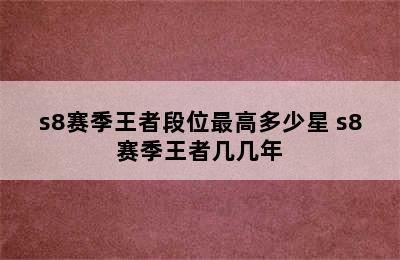 s8赛季王者段位最高多少星 s8赛季王者几几年